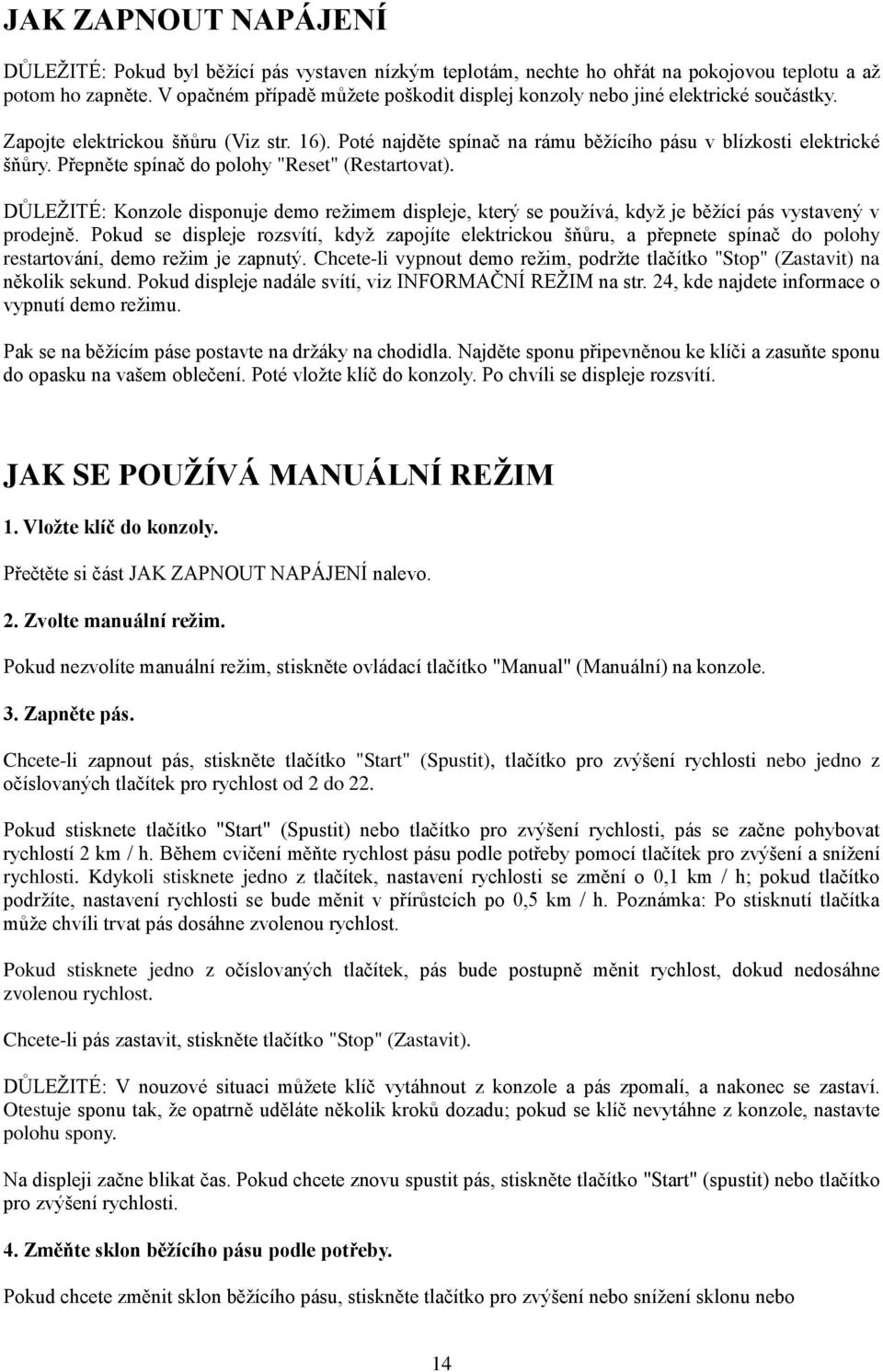 JAK ZAPNOUT NAPÁJENÍ

DŮLEŽITÉ: Pokud byl běžící pás vystaven nízkým teplotám, nechte ho ohřát na pokojovou teplotu a až potom ho zapněte. V opačném případě můžete poškodit displej konzoly nebo jiné elektrické součástky.

Zapojte elektrickou šňůru (Viz str. 16). Poté najděte spínač na rámu běžícího pásu v blízkosti elektrické šňůry. Přepněte spínač do polohy "Reset" (Restartovat).

DŮLEŽITÉ: Konzole disponuje demo režimem displeje, který se používá, když je běžící pás vystavený v prodejně. Pokud se displeje rozsvítí, když zapojíte elektrickou šňůru, a přepnete spínač do polohy restartování, demo režim je zapnutý. Chcete-li vypnout demo režim, podržte tlačítko "Stop" (Zastavit) na několik sekund. Pokud displeje nadále svítí, viz INFORMAČNÍ REŽIM na str. 24, kde najdete informace o vypnutí demo režimu.

Pak se na běžícím páse postavte na držáky na chodidla. Najděte sponu připevněnou ke klíči a zasuňte sponu do opasku na vašem oblečení. Poté vložte klíč do konzoly. Po chvíli se displeje rozsvítí.

JAK SE POUŽÍVÁ MANUÁLNÍ REŽIM

1. Vložte klíč do konzoly.

Přečtěte si část JAK ZAPNOUT NAPÁJENÍ nalevo.

2. Zvolte manuální režim.

Pokud nezvolíte manuální režim, stiskněte ovládací tlačítko "Manual" (Manuální) na konzole.

3. Zapněte pás.

Chcete-li zapnout pás, stiskněte tlačítko "Start" (Spustit), tlačítko pro zvýšení rychlosti nebo jedno z očíslovaných tlačítek pro rychlost od 2 do 22.

Pokud stisknete tlačítko "Start" (Spustit) nebo tlačítko pro zvýšení rychlosti, pás se začne pohybovat rychlostí 2 km / h. Během cvičení měňte rychlost pásu podle potřeby pomocí tlačítek pro zvýšení a snížení rychlosti. Kdykoli stisknete jedno z tlačítek, nastavení rychlosti se změní o 0,1 km / h; pokud tlačítko podržíte, nastavení rychlosti se bude měnit v přírůstcích po 0,5 km / h. Poznámka: Po stisknutí tlačítka může chvíli trvat pás dosáhne zvolenou rychlost.

Pokud stisknete jedno z očíslovaných tlačítek, pás bude postupně měnit rychlost, dokud nedosáhne zvolenou rychlost.

Chcete-li pás zastavit, stiskněte tlačítko "Stop" (Zastavit).

DŮLEŽITÉ: V nouzové situaci můžete klíč vytáhnout z konzole a pás zpomalí, a nakonec se zastaví. Otestuje sponu tak, že opatrně uděláte několik kroků dozadu; pokud se klíč nevytáhne z konzole, nastavte polohu spony.

Na displeji začne blikat čas. Pokud chcete znovu spustit pás, stiskněte tlačítko "Start" (spustit) nebo tlačítko pro zvýšení rychlosti.

4. Změňte sklon běžícího pásu podle potřeby.

Pokud chcete změnit sklon běžícího pásu, stiskněte tlačítko pro zvýšení nebo snížení sklonu nebo

14